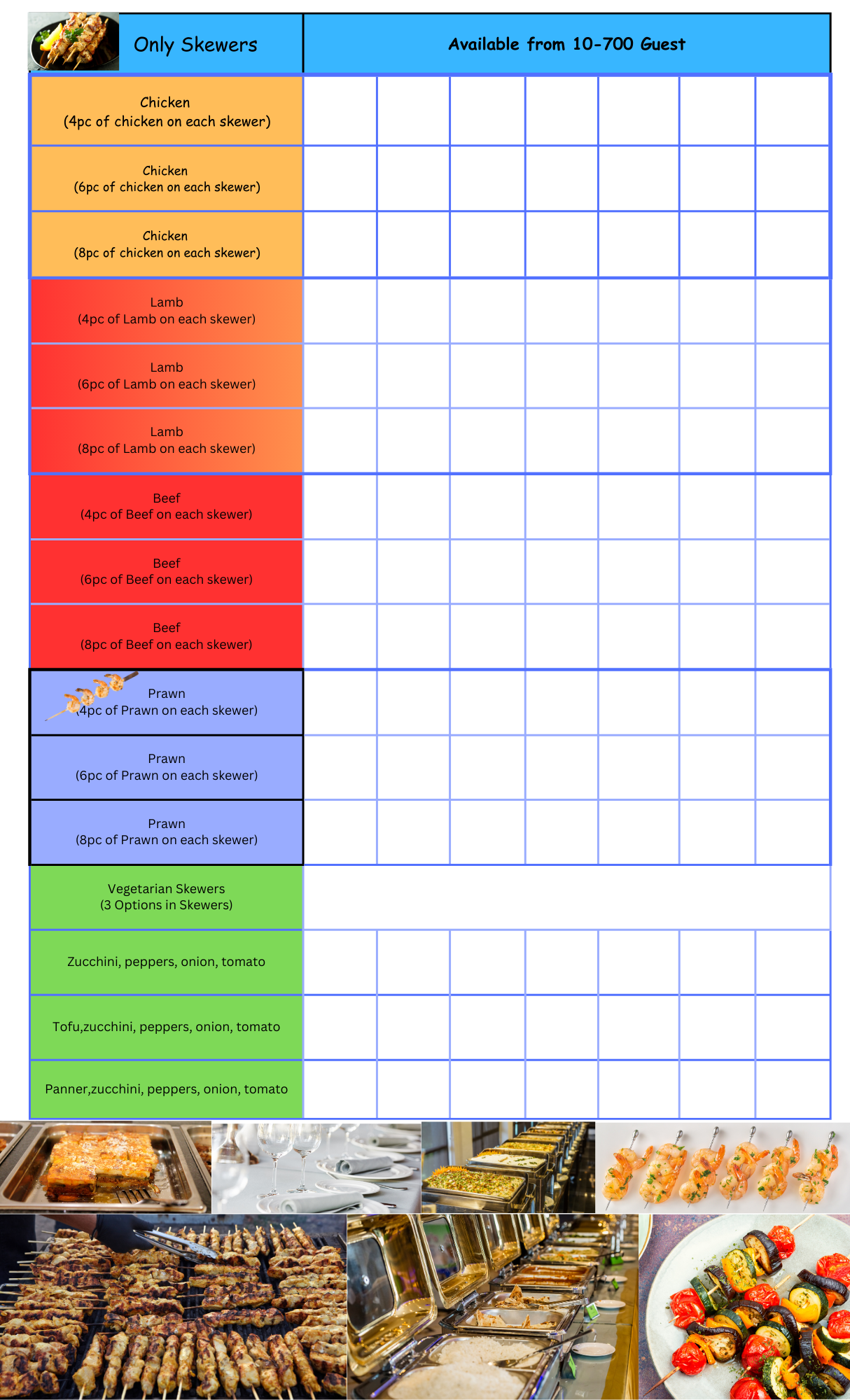 | Only Skewers | Available from 10-700 Guest | | | | | | |
|---|---|---|---|---|---|---|---|
| Chicken (4pc of chicken on each skewer) | | | | | | | |
| Chicken (6pc of chicken on each skewer) | | | | | | | |
| Chicken (8pc of chicken on each skewer) | | | | | | | |
| Lamb (4pc of Lamb on each skewer) | | | | | | | |
| Lamb (6pc of Lamb on each skewer) | | | | | | | |
| Lamb (8pc of Lamb on each skewer) | | | | | | | |
| Beef (4pc of Beef on each skewer) | | | | | | | |
| Beef (6pc of Beef on each skewer) | | | | | | | |
| Beef (8pc of Beef on each skewer) | | | | | | | |
| Prawn (4pc of Prawn on each skewer) | | | | | | | |
| Prawn (6pc of Prawn on each skewer) | | | | | | | |
| Prawn (8pc of Prawn on each skewer) | | | | | | | |
| Vegetarian Skewers (3 Options in Skewers) | | | | | | | |
| Zucchini, peppers, onion, tomato | | | | | | | |
| Tofu,zucchini, peppers, onion, tomato | | | | | | | |
| Panner,zucchini, peppers, onion, tomato | | | | | | | |